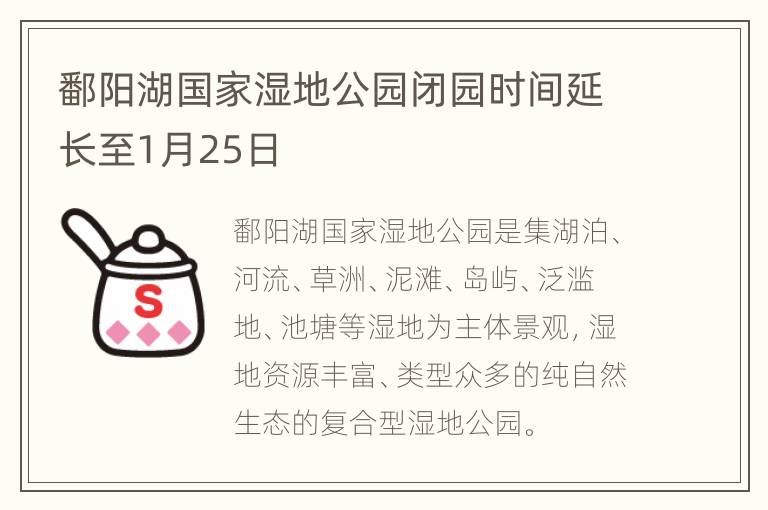 鄱阳湖国家湿地公园闭园时间延长至1月25日

S

鄱阳湖国家湿地公园是集湖泊、河流、草洲、泥滩、岛屿、泛滥地、池塘等湿地为主体景观，湿地资源丰富、类型众多的纯自然生态的复合型湿地公园。